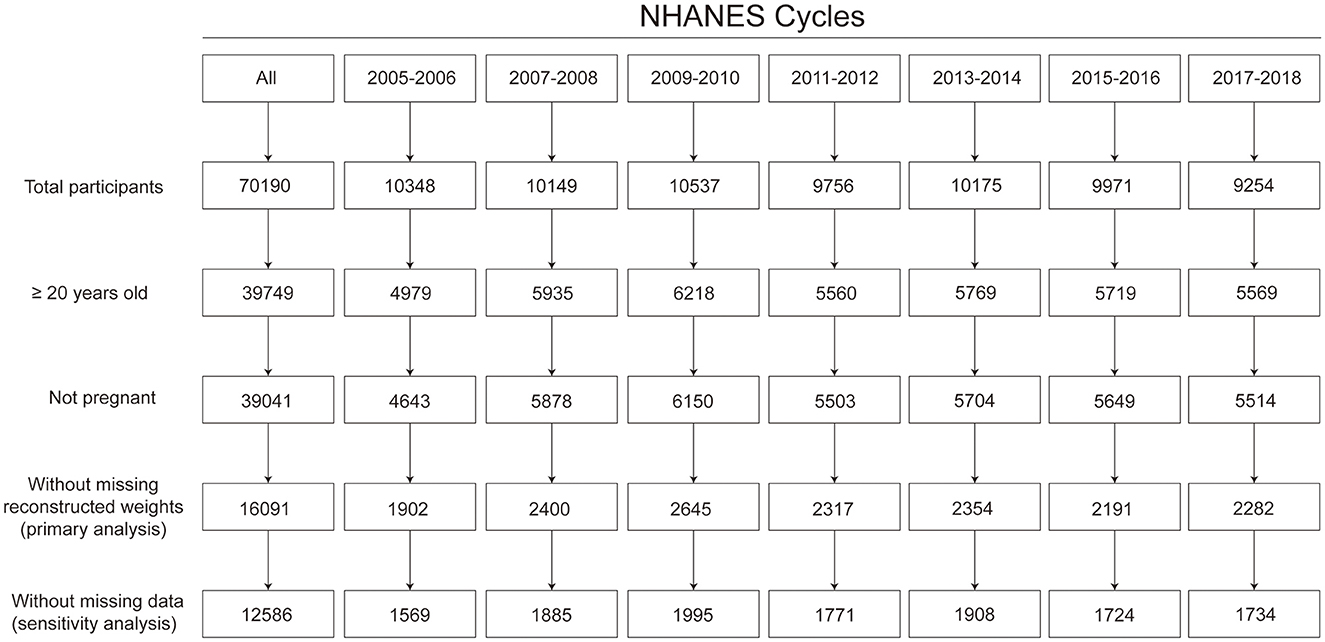 NHANES Cycles

| | All | 2005-2006 | 2007-2008 | 2009-2010 | 2011-2012 | 2013-2014 | 2015-2016 | 2017-2018 |
|---|---|---|---|---|---|---|---|---|
| Total participants | 70190 | 10348 | 10149 | 10537 | 9756 | 10175 | 9971 | 9254 |
| ≥ 20 years old | 39749 | 4979 | 5935 | 6218 | 5560 | 5769 | 5719 | 5569 |
| Not pregnant | 39041 | 4643 | 5878 | 6150 | 5503 | 5704 | 5649 | 5514 |
| Without missing reconstructed weights (primary analysis) | 16091 | 1902 | 2400 | 2645 | 2317 | 2354 | 2191 | 2282 |
| Without missing data (sensitivity analysis) | 12586 | 1569 | 1885 | 1995 | 1771 | 1908 | 1724 | 1734 |